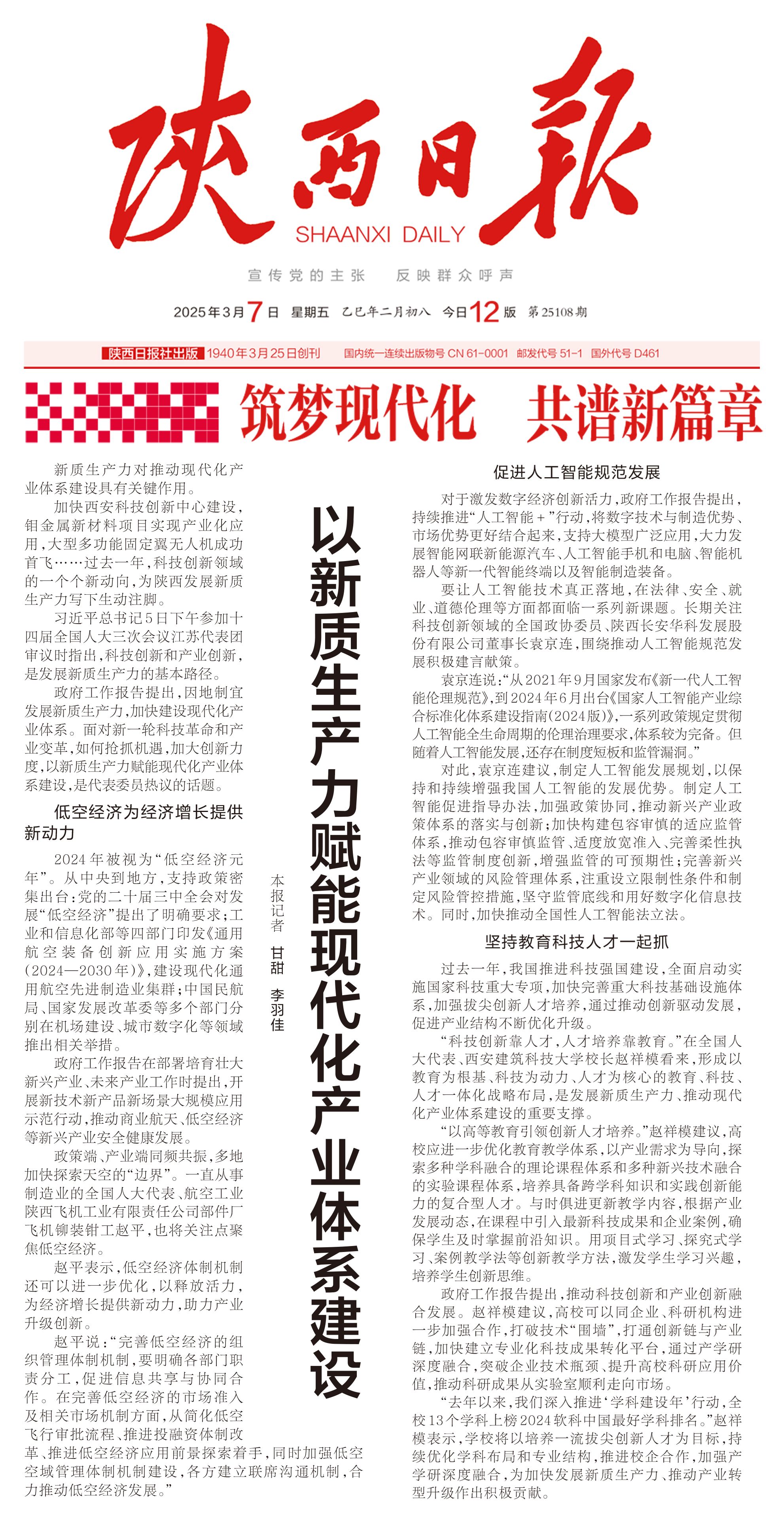 陕西日报
SHAANXI DAILY

宣传党的主张 反映群众呼声

2025年3月7日 星期五 乙巳年二月初八 今日12版 第25108期

陕西日报社出版 1940年3月25日创刊 国内统一连续出版物号 CN 61-0001 邮发代号 51-1 国外代号 D461

筑梦现代化 共谱新篇章

以新质生产力赋能现代化产业体系建设

本报记者 甘甜 李羽佳

新质生产力对推动现代化产业体系建设具有关键作用。

加快西安科技创新中心建设，钼金属新材料项目实现产业化应用，大型多功能固定翼无人机成功首飞……过去一年，科技创新领域的一个个新动向，为陕西发展新质生产力写下生动注脚。

习近平总书记5日下午参加十四届全国人大三次会议江苏代表团审议时指出，科技创新和产业创新，是发展新质生产力的基本路径。

政府工作报告提出，因地制宜发展新质生产力，加快建设现代化产业体系。面对新一轮科技革命和产业变革，如何抢抓机遇，加大创新力度，以新质生产力赋能现代化产业体系建设，是代表委员热议的话题。

低空经济为经济增长提供新动力

2024年被视为“低空经济元年”。从中央到地方，支持政策密集出台：党的二十届三中全会对发展“低空经济”提出了明确要求；工业和信息化部等四部门印发《通用航空装备创新应用实施方案（2024—2030年）》，建设现代化通用航空先进制造业集群；中国民航局、国家发展改革委等多个部门分别在机场建设、城市数字化等领域推出相关举措。

政府工作报告在部署培育壮大新兴产业、未来产业工作时提出，开展新技术新产品新场景大规模应用示范行动，推动商业航天、低空经济等新兴产业安全健康发展。

政策端、产业端同频共振，多地加快探索天空的“边界”。一直从事制造业的全国人大代表、航空工业陕西飞机工业有限责任公司部件厂飞机铆装钳工赵平，也将关注点聚焦低空经济。

赵平表示，低空经济体制机制还可以进一步优化，以释放活力，为经济增长提供新动力，助力产业升级创新。

赵平说：“完善低空经济的组织管理体制机制，要明确各部门职责分工，促进信息共享与协同合作。在完善低空经济的市场准入及相关市场机制方面，从简化低空飞行审批流程、推进投融资体制改革、推进低空经济应用前景探索着手，同时加强低空空域管理体制机制建设，各方建立联席沟通机制，合力推动低空经济发展。”

促进人工智能规范发展

对于激发数字经济创新活力，政府工作报告提出，持续推进“人工智能＋”行动，将数字技术与制造优势、市场优势更好结合起来，支持大模型广泛应用，大力发展智能网联新能源汽车、人工智能手机和电脑、智能机器人等新一代智能终端以及智能制造装备。

要让人工智能技术真正落地，在法律、安全、就业、道德伦理等方面都面临一系列新课题。长期关注科技创新领域的全国政协委员、陕西长安华科发展股份有限公司董事长袁京连，围绕推动人工智能规范发展积极建言献策。

袁京连说：“从2021年9月国家发布《新一代人工智能伦理规范》，到2024年6月出台《国家人工智能产业综合标准化体系建设指南（2024版）》，一系列政策规定贯彻人工智能全生命周期的伦理治理要求，体系较为完备。但随着人工智能发展，还存在制度短板和监管漏洞。”

对此，袁京连建议，制定人工智能发展规划，以保持和持续增强我国人工智能的发展优势。制定人工智能促进指导办法，加强政策协同，推动新兴产业政策体系的落实与创新；加快构建包容审慎的适应监管体系，推动包容审慎监管、适度放宽准入、完善柔性执法等监管制度创新，增强监管的可预期性；完善新兴产业领域的风险管理体系，注重设立限制性条件和制定风险管控措施，坚守监管底线和用好数字化信息技术。同时，加快推动全国性人工智能法立法。

坚持教育科技人才一起抓

过去一年，我国推进科技强国建设，全面启动实施国家科技重大专项，加快完善重大科技基础设施体系，加强拔尖创新人才培养，通过推动创新驱动发展，促进产业结构不断优化升级。

“科技创新靠人才，人才培养靠教育。”在全国人大代表、西安建筑科技大学校长赵祥模看来，形成以教育为根基、科技为动力、人才为核心的教育、科技、人才一体化战略布局，是发展新质生产力、推动现代化产业体系建设的重要支撑。

“以高等教育引领创新人才培养。”赵祥模建议，高校应进一步优化教育教学体系，以产业需求为导向，探索多种学科融合的理论课程体系和多种新兴技术融合的实验课程体系，培养具备跨学科知识和实践创新能力的复合型人才。与时俱进更新教学内容，根据产业发展动态，在课程中引入最新科技成果和企业案例，确保学生及时掌握前沿知识。用项目式学习、探究式学习、案例教学法等创新教学方法，激发学生学习兴趣，培养学生创新思维。

政府工作报告提出，推动科技创新和产业创新融合发展。赵祥模建议，高校可以同企业、科研机构进一步加强合作，打破技术“围墙”，打通创新链与产业链，加快建立专业化科技成果转化平台，通过产学研深度融合，突破企业技术瓶颈、提升高校科研应用价值，推动科研成果从实验室顺利走向市场。

“去年以来，我们深入推进‘学科建设年’行动，全校13个学科上榜2024软科中国最好学科排名。”赵祥模表示，学校将以培养一流拔尖创新人才为目标，持续优化学科布局和专业结构，推进校企合作，加强产学研深度融合，为加快发展新质生产力、推动产业转型升级作出积极贡献。